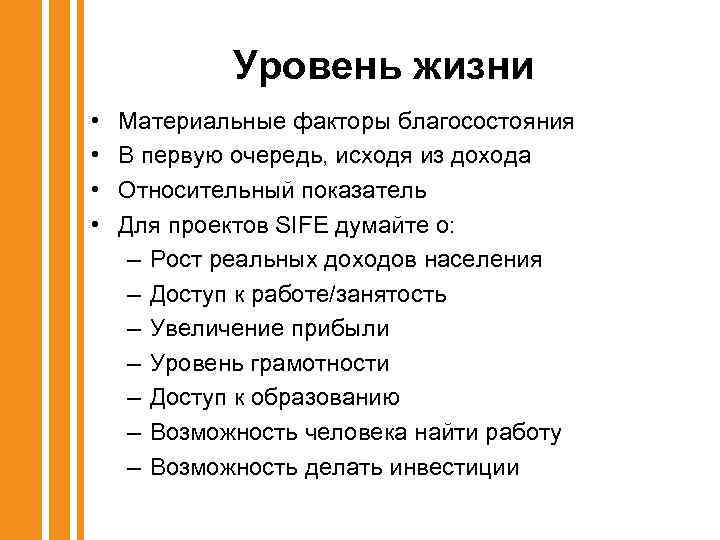 Уровень жизни

• Материальные факторы благосостояния
• В первую очередь, исходя из дохода
• Относительный показатель
• Для проектов SIFE думайте о:
– Рост реальных доходов населения
– Доступ к работе/занятость
– Увеличение прибыли
– Уровень грамотности
– Доступ к образованию
– Возможность человека найти работу
– Возможность делать инвестиции